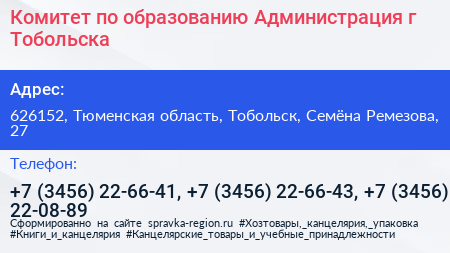 Комитет по образованию Администрация г Тобольска

Адрес:

626152, Тюменская область, Тобольск, Семёна Ремезова, 27

Телефон:

+7 (3456) 22-66-41, +7 (3456) 22-66-43, +7 (3456) 22-08-89

Сформированно на сайте spravka-region.ru #Хозтовары,_канцелярия,_упаковка #Книги_и_канцелярия #Канцелярские_товары_и_учебные_принадлежности